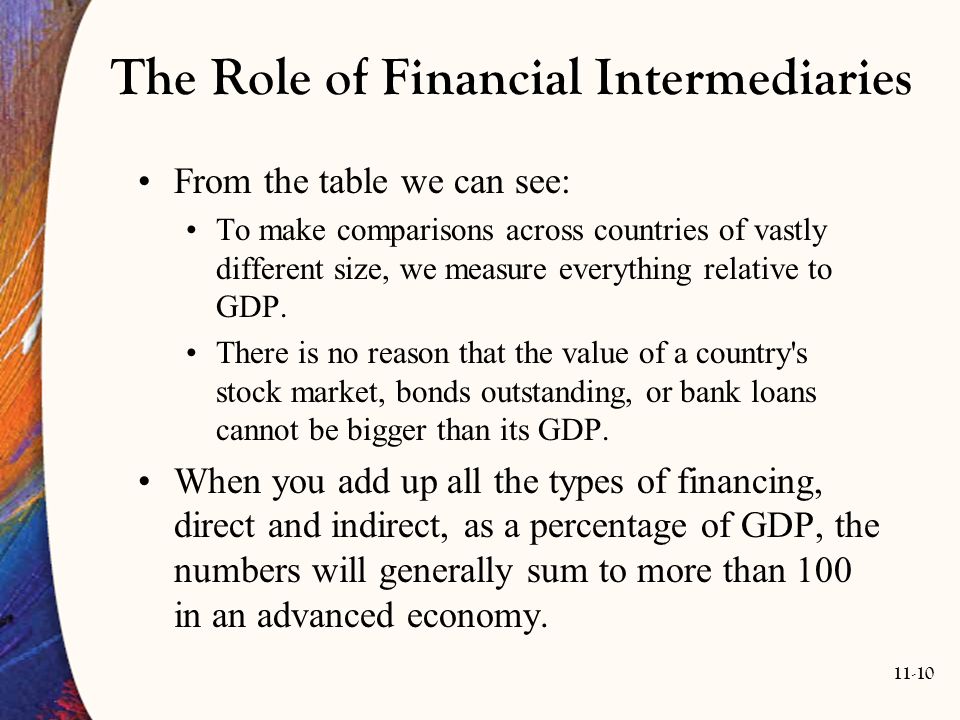 The Role of Financial Intermediaries

• From the table we can see:

• To make comparisons across countries of vastly different size, we measure everything relative to GDP.

• There is no reason that the value of a country's stock market, bonds outstanding, or bank loans cannot be bigger than its GDP.

• When you add up all the types of financing, direct and indirect, as a percentage of GDP, the numbers will generally sum to more than 100 in an advanced economy.

11-10